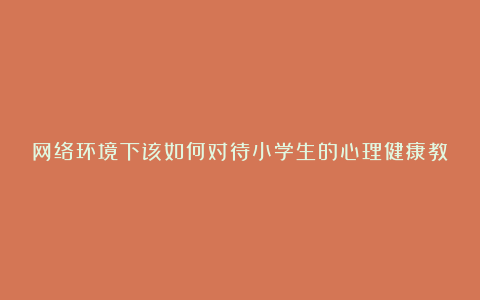 网络环境下该如何对待小学生的心理健康教